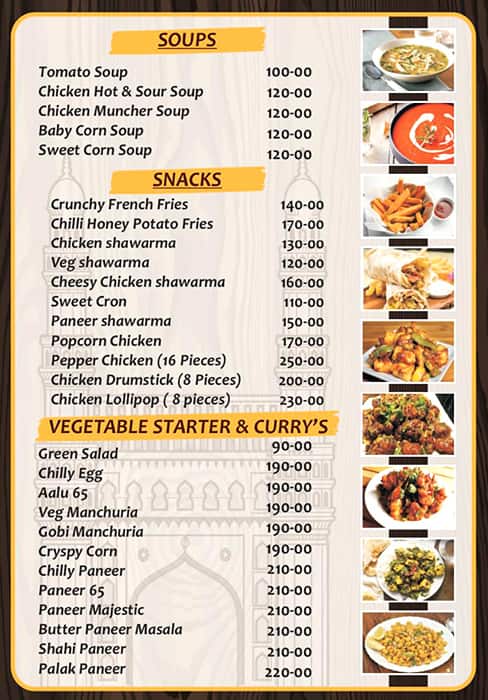 SOUPS

| | |
|---|---|
| Tomato Soup | 100-00 |
| Chicken Hot & Sour Soup | 120-00 |
| Chicken Muncher Soup | 120-00 |
| Baby Corn Soup | 120-00 |
| Sweet Corn Soup | 120-00 |

SNACKS

| | |
|---|---|
| Crunchy French Fries | 140-00 |
| Chilli Honey Potato Fries | 170-00 |
| Chicken shawarma | 130-00 |
| Veg shawarma | 120-00 |
| Cheesy Chicken shawarma | 160-00 |
| Sweet Cron | 110-00 |
| Paneer shawarma | 150-00 |
| Popcorn Chicken | 170-00 |
| Pepper Chicken (16 Pieces) | 250-00 |
| Chicken Drumstick (8 Pieces) | 200-00 |
| Chicken Lollipop ( 8 pieces) | 230-00 |

VEGETABLE STARTER & CURRY'S

| | |
|---|---|
| Green Salad | 90-00 |
| Chilly Egg | 190-00 |
| Aalu 65 | 190-00 |
| Veg Manchuria | 190-00 |
| Gobi Manchuria | 190-00 |
| Cryspy Corn | 190-00 |
| Chilly Paneer | 210-00 |
| Paneer 65 | 210-00 |
| Paneer Majestic | 210-00 |
| Butter Paneer Masala | 210-00 |
| Shahi Paneer | 210-00 |
| Palak Paneer | 220-00 |